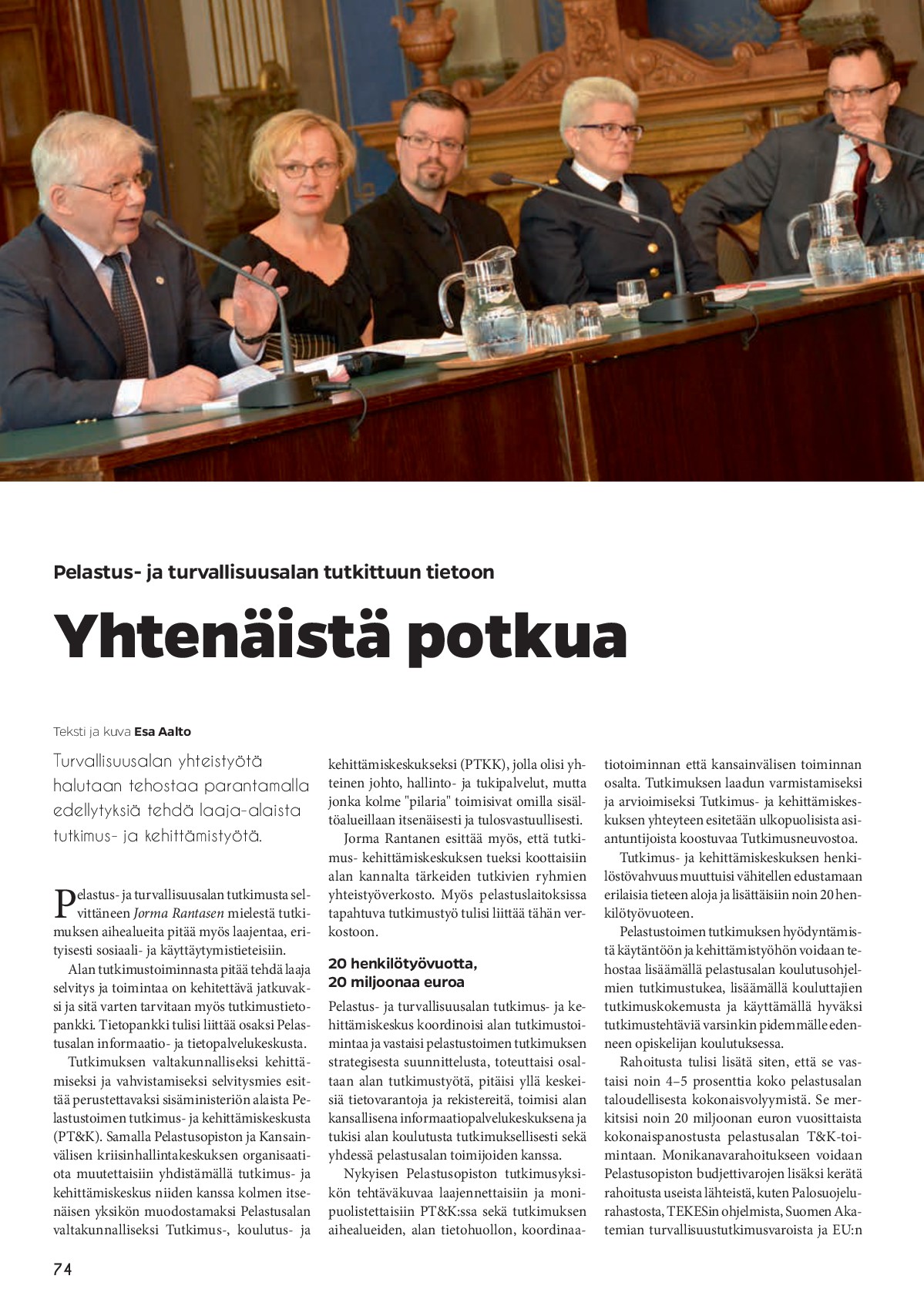 Pelastus- ja turvallisuusalan tutkittuun tietoon

Yhtenäistä potkua

Teksti ja kuva Esa Aalto

Turvallisuusalan yhteistyötä halutaan tehostaa parantamalla edellytyksiä tehdä laaja-alaista tutkimus- ja kehittämistyötä.

Pelastus- ja turvallisuusalan tutkimusta selvittäneen Jorma Rantasen mielestä tutkimuksen aihealueita pitää myös laajentaa, erityisesti sosiaali- ja käyttäytymistieteisiin.

Alan tutkimustoiminnasta pitää tehdä laaja selvitys ja toimintaa on kehitettävä jatkuvaksi ja sitä varten tarvitaan myös tutkimustietopankki. Tietopankki tulisi liittää osaksi Pelastusalan informaatio- ja tietopalvelukeskusta.

Tutkimuksen valtakunnalliseksi kehittämiseksi ja vahvistamiseksi selvitysmies esittää perustettavaksi sisäministeriön alaista Pelastustoimen tutkimus- ja kehittämiskeskusta (PT&K). Samalla Pelastusopiston ja Kansainvälisen kriisinhallintakeskuksen organisaatiota muutettaisiin yhdistämällä tutkimus- ja kehittämiskeskus niiden kanssa kolmen itsenäisen yksikön muodostamaksi Pelastusalan valtakunnalliseksi Tutkimus-, koulutus- ja kehittämiskeskukseksi (PTKK), jolla olisi yhteinen johto, hallinto- ja tukipalvelut, mutta jonka kolme "pilaria" toimisivat omilla sisältöalueillaan itsenäisesti ja tulosvastuullisesti.

Jorma Rantanen esittää myös, että tutkimus- kehittämiskeskuksen tueksi koottaisiin alan kannalta tärkeiden tutkivien ryhmien yhteistyöverkosto. Myös pelastuslaitoksissa tapahtuva tutkimustyö tulisi liittää tähän verkostoon.

20 henkilötyövuotta, 20 miljoonaa euroa

Pelastus- ja turvallisuusalan tutkimus- ja kehittämiskeskus koordinoisi alan tutkimustoimintaa ja vastaisi pelastustoimen tutkimuksen strategisesta suunnittelusta, toteuttaisi osaltaan alan tutkimustyötä, pitäisi yllä keskeisiä tietovarantoja ja rekistereitä, toimisi alan kansallisena informaatiopalvelukeskuksena ja tukisi alan koulutusta tutkimuksellisesti sekä yhdessä pelastusalan toimijoiden kanssa.

Nykyisen Pelastusopiston tutkimusyksikön tehtäväkuvaa laajennettaisiin ja monipuolistettaisiin PT&K:ssa sekä tutkimuksen aihealueiden, alan tietohuollon, koordinaatiotoiminnan että kansainvälisen toiminnan osalta. Tutkimuksen laadun varmistamiseksi ja arvioimiseksi Tutkimus- ja kehittämiskeskuksen yhteyteen esitetään ulkopuolisista asiantuntijoista koostuvaa Tutkimusneuvostoa.

Tutkimus- ja kehittämiskeskuksen henkilöstövahvuus muuttuisi vähitellen edustamaan erilaisia tieteen aloja ja lisättäisiin noin 20 henkilötyövuoteen.

Pelastustoimen tutkimuksen hyödyntämistä käytäntöön ja kehittämistyöhön voidaan tehostaa lisäämällä pelastusalan koulutusohjelmien tutkimustukea, lisäämällä kouluttajien tutkimuskokemusta ja käyttämällä hyväksi tutkimustehtäviä varsinkin pidemmälle edenneen opiskelijan koulutuksessa.

Rahoitusta tulisi lisätä siten, että se vastaisi noin 4–5 prosenttia koko pelastusalan taloudellisesta kokonaisvolyymistä. Se merkitsisi noin 20 miljoonan euron vuosittaista kokonaispanostusta pelastusalan T&K-toimintaan. Monikanavarahoitukseen voidaan Pelastusopiston budjettivarojen lisäksi kerätä rahoitusta useista lähteistä, kuten Palosuojelurahastosta, TEKESin ohjelmista, Suomen Akatemian turvallisuustutkimusvaroista ja EU:n

74